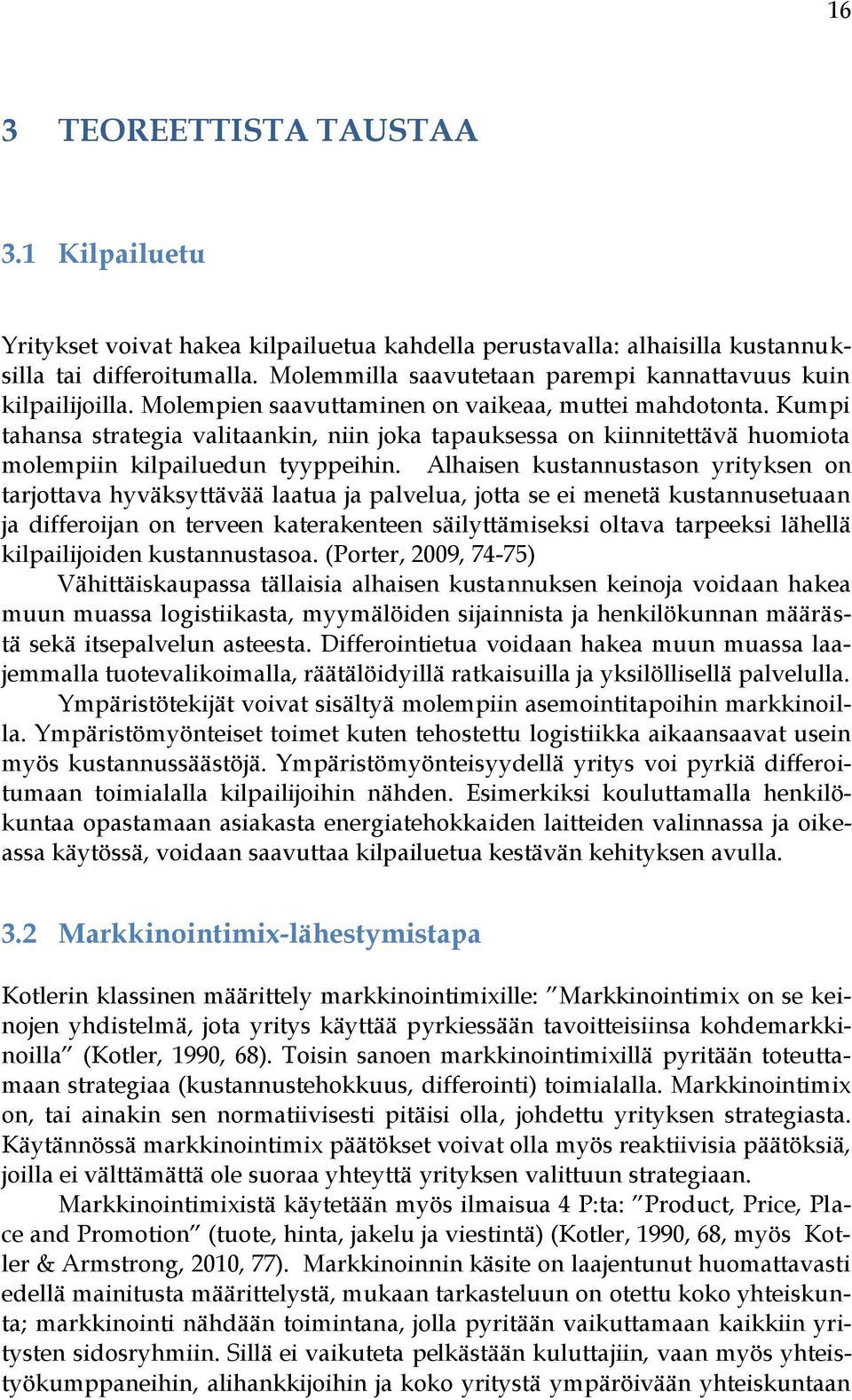 16

3 TEOREETTISTA TAUSTAA

3.1 Kilpailuetu

Yritykset voivat hakea kilpailuetua kahdella perustavalla: alhaisilla kustannuksilla tai differoitumalla. Molemmilla saavutetaan parempi kannattavuus kuin kilpailijoilla. Molempien saavuttaminen on vaikeaa, muttei mahdotonta. Kumpi tahansa strategia valitaankin, niin joka tapauksessa on kiinnitettävä huomiota molempiin kilpailuedun tyyppeihin. Alhaisen kustannustason yrityksen on tarjottava hyväksyttävää laatua ja palvelua, jotta se ei menetä kustannusetuaan ja differoijan on terveen katerakenteen säilyttämiseksi oltava tarpeeksi lähellä kilpailijoiden kustannustasoa. (Porter, 2009, 74-75)

Vähittäiskaupassa tällaisia alhaisen kustannuksen keinoja voidaan hakea muun muassa logistiikasta, myymälöiden sijainnista ja henkilökunnan määrästä sekä itsepalvelun asteesta. Differointietua voidaan hakea muun muassa laajemmalla tuotevalikoimalla, räätälöidyillä ratkaisuilla ja yksilöllisellä palvelulla.

Ympäristötekijät voivat sisältyä molempiin asemointitapoihin markkinoilla. Ympäristömyönteiset toimet kuten tehostettu logistiikka aikaansaavat usein myös kustannussäästöjä. Ympäristömyönteisyydellä yritys voi pyrkiä differoitumaan toimialalla kilpailijoihin nähden. Esimerkiksi kouluttamalla henkilökuntaa opastamaan asiakasta energiatehokkaiden laitteiden valinnassa ja oikeassa käytössä, voidaan saavuttaa kilpailuetua kestävän kehityksen avulla.

3.2 Markkinointimix-lähestymistapa

Kotlerin klassinen määrittely markkinointimixille: ”Markkinointimix on se keinojen yhdistelmä, jota yritys käyttää pyrkiessään tavoitteisiinsa kohdemarkkinoilla” (Kotler, 1990, 68). Toisin sanoen markkinointimixillä pyritään toteuttamaan strategiaa (kustannustehokkuus, differointi) toimialalla. Markkinointimix on, tai ainakin sen normatiivisesti pitäisi olla, johdettu yrityksen strategiasta. Käytännössä markkinointimix päätökset voivat olla myös reaktiivisia päätöksiä, joilla ei välttämättä ole suoraa yhteyttä yrityksen valittuun strategiaan.

Markkinointimixistä käytetään myös ilmaisua 4 P:ta: ”Product, Price, Place and Promotion” (tuote, hinta, jakelu ja viestintä) (Kotler, 1990, 68, myös Kotler & Armstrong, 2010, 77). Markkinoinnin käsite on laajentunut huomattavasti edellä mainitusta määrittelystä, mukaan tarkasteluun on otettu koko yhteiskunta; markkinointi nähdään toimintana, jolla pyritään vaikuttamaan kaikkiin yritysten sidosryhmiin. Sillä ei vaikuteta pelkästään kuluttajiin, vaan myös yhteistyökumppaneihin, alihankkijoihin ja koko yritystä ympäröivään yhteiskuntaan